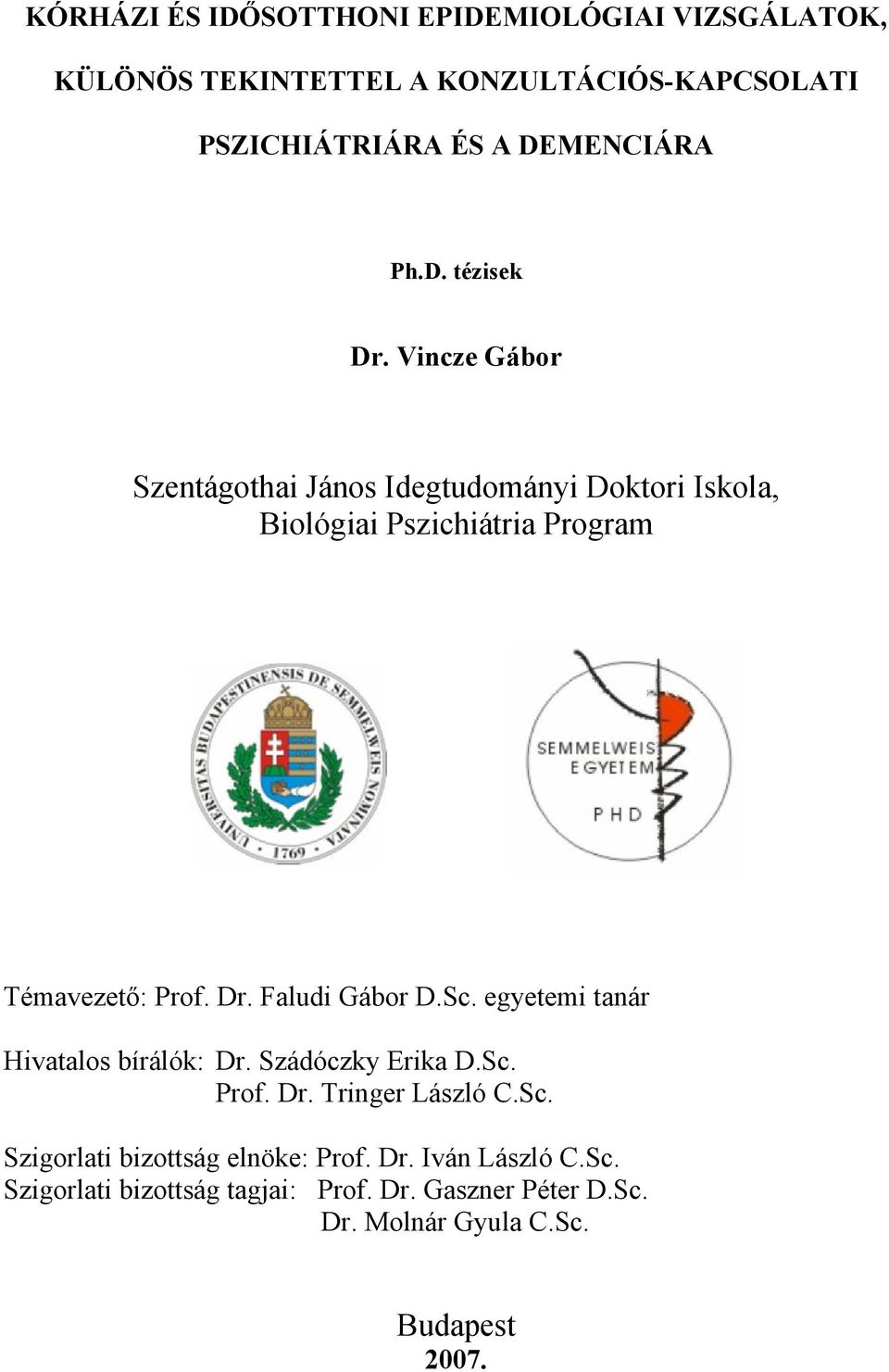 KÓRHÁZI ÉS IDŐSOTTHONI EPIDEMIOLÓGIAI VIZSGÁLATOK, KÜLÖNÖS TEKINTETTEL A KONZULTÁCIÓS-KAPCSOLATI PSZICHIÁTRIÁRA ÉS A DEMENCIÁRA

Ph.D. tézisek

Dr. Vincze Gábor

Szentágothai János Idegtudományi Doktori Iskola, Biológiai Pszichiátria Program

UNIVERSITAS BUDAPESTINENSIS DE SEMMELWEIS NOMINATA
1769

SEMMELWEIS EGYETEM
PHD

Témavezető: Prof. Dr. Faludi Gábor D.Sc. egyetemi tanár

Hivatalos bírálók: Dr. Szádóczky Erika D.Sc.
Prof. Dr. Tringer László C.Sc.

Szigorlati bizottság elnöke: Prof. Dr. Iván László C.Sc.
Szigorlati bizottság tagjai: Prof. Dr. Gaszner Péter D.Sc.
Dr. Molnár Gyula C.Sc.

Budapest
2007.